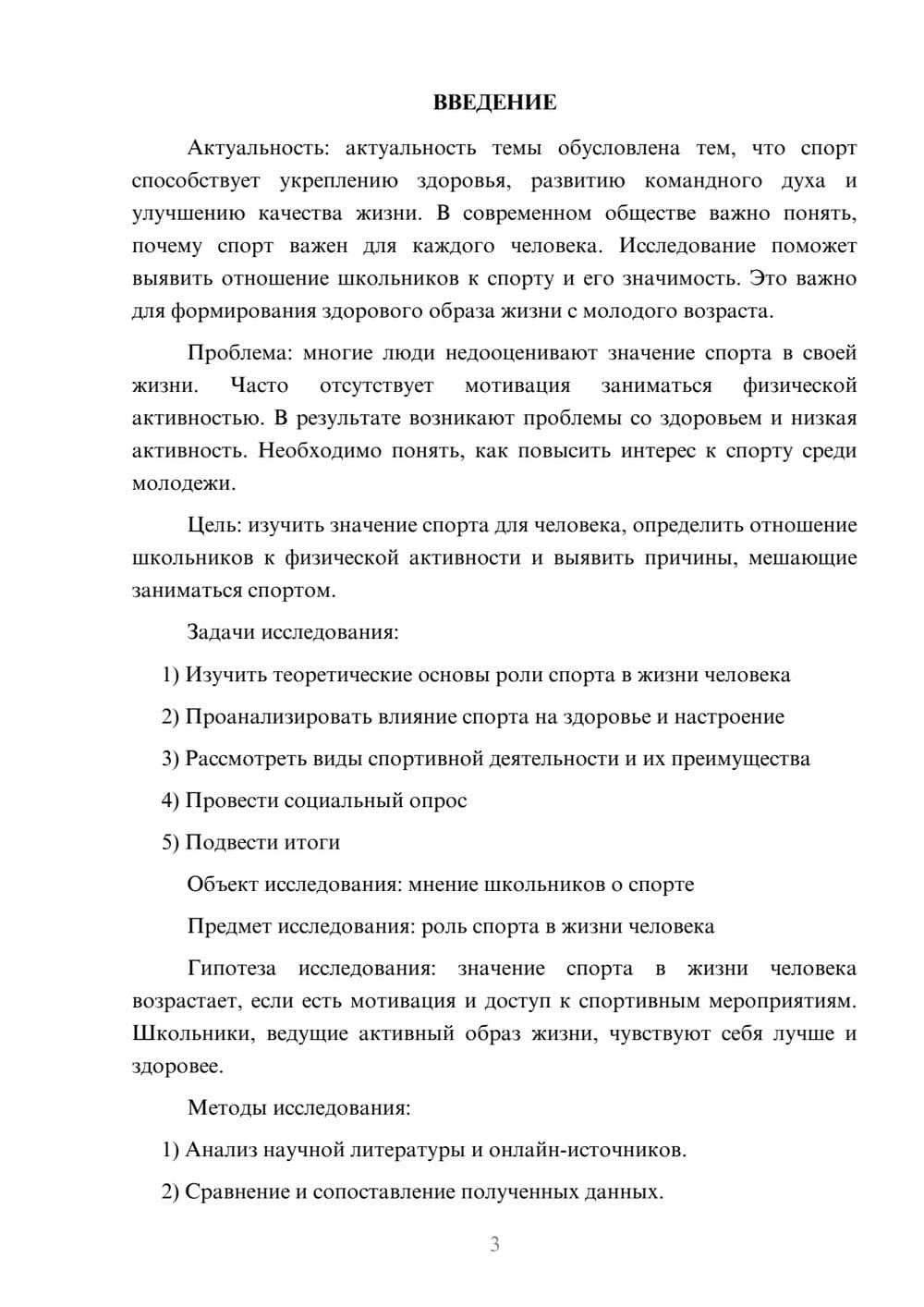 ВВЕДЕНИЕ

Актуальность: актуальность темы обусловлена тем, что спорт способствует укреплению здоровья, развитию командного духа и улучшению качества жизни. В современном обществе важно понять, почему спорт важен для каждого человека. Исследование поможет выявить отношение школьников к спорту и его значимость. Это важно для формирования здорового образа жизни с молодого возраста.

Проблема: многие люди недооценивают значение спорта в своей жизни. Часто отсутствует мотивация заниматься физической активностью. В результате возникают проблемы со здоровьем и низкая активность. Необходимо понять, как повысить интерес к спорту среди молодежи.

Цель: изучить значение спорта для человека, определить отношение школьников к физической активности и выявить причины, мешающие заниматься спортом.

Задачи исследования:

1) Изучить теоретические основы роли спорта в жизни человека

2) Проанализировать влияние спорта на здоровье и настроение

3) Рассмотреть виды спортивной деятельности и их преимущества

4) Провести социальный опрос

5) Подвести итоги

Объект исследования: мнение школьников о спорте

Предмет исследования: роль спорта в жизни человека

Гипотеза исследования: значение спорта в жизни человека возрастает, если есть мотивация и доступ к спортивным мероприятиям. Школьники, ведущие активный образ жизни, чувствуют себя лучше и здоровее.

Методы исследования:

1) Анализ научной литературы и онлайн-источников.

2) Сравнение и сопоставление полученных данных.

3